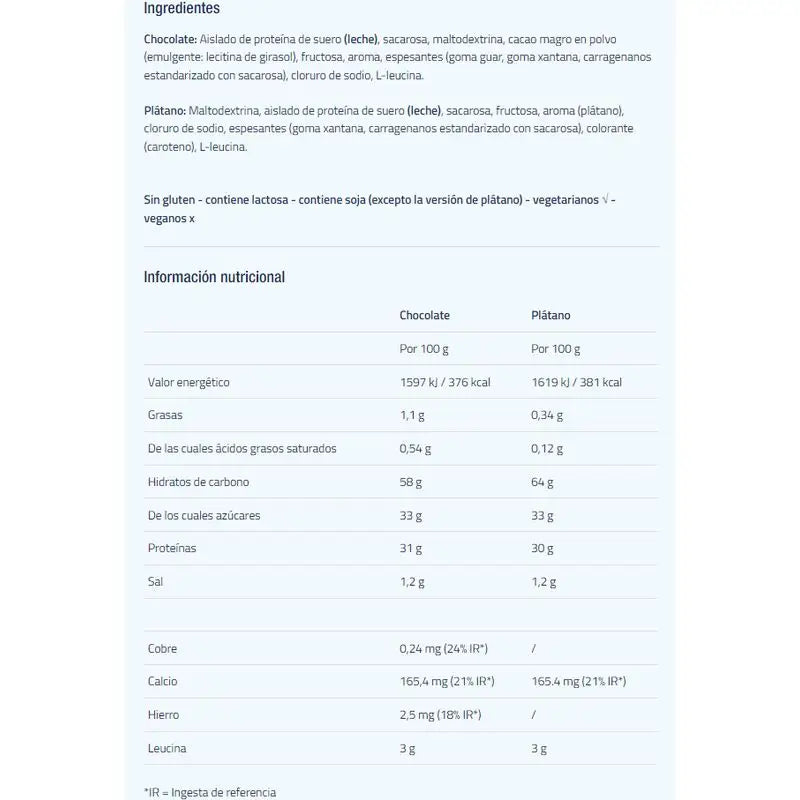 Ingredientes

Chocolate: Aislado de proteína de suero (leche), sacarosa, maltodextrina, cacao magro en polvo (emulgente: lecitina de girasol), fructosa, aroma, espesantes (goma guar, goma xantana, carragenanos estandarizado con sacarosa), cloruro de sodio, L-leucina.

Plátano: Maltodextrina, aislado de proteína de suero (leche), sacarosa, fructosa, aroma (plátano), cloruro de sodio, espesantes (goma xantana, carragenanos estandarizado con sacarosa), colorante (caroteno), L-leucina.

Sin gluten - contiene lactosa - contiene soja (excepto la versión de plátano) - vegetarianos √ - veganos x

Información nutricional

| | Chocolate | Plátano |
|---|---|---|
| | Por 100 g | Por 100 g |
| Valor energético | 1597 kJ / 376 kcal | 1619 kJ / 381 kcal |
| Grasas | 1,1 g | 0,34 g |
| De las cuales ácidos grasos saturados | 0,54 g | 0,12 g |
| Hidratos de carbono | 58 g | 64 g |
| De los cuales azúcares | 33 g | 33 g |
| Proteínas | 31 g | 30 g |
| Sal | 1,2 g | 1,2 g |
| | | |
| Cobre | 0,24 mg (24% IR*) | / |
| Calcio | 165,4 mg (21% IR*) | 165.4 mg (21% IR*) |
| Hierro | 2,5 mg (18% IR*) | / |
| Leucina | 3 g | 3 g |

*IR = Ingesta de referencia